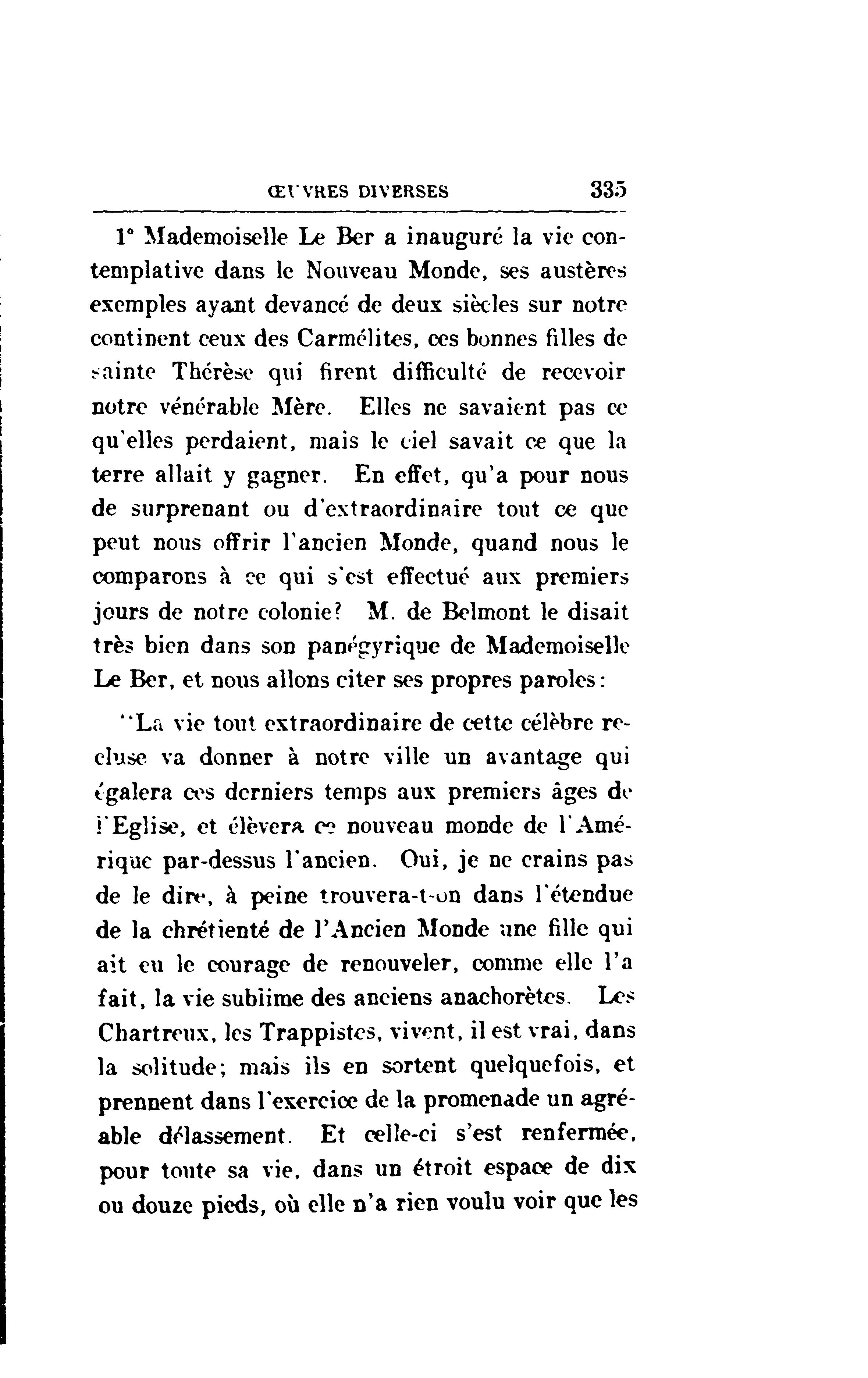 ŒUVRES DIVERSES 335

1° Mademoiselle Le Ber a inauguré la vie contemplative dans le Nouveau Monde, ses austères exemples ayant devancé de deux siècles sur notre continent ceux des Carmélites, ces bonnes filles de sainte Thérèse qui firent difficulté de recevoir notre vénérable Mère. Elles ne savaient pas ce qu'elles perdaient, mais le ciel savait ce que la terre allait y gagner. En effet, qu'a pour nous de surprenant ou d'extraordinaire tout ce que peut nous offrir l'ancien Monde, quand nous le comparons à ce qui s'est effectué aux premiers jours de notre colonie? M. de Belmont le disait très bien dans son panégyrique de Mademoiselle Le Ber, et nous allons citer ses propres paroles:

"La vie tout extraordinaire de cette célèbre recluse va donner à notre ville un avantage qui égalera ces derniers temps aux premiers âges de l'Eglise, et élèvera ce nouveau monde de l'Amérique par-dessus l'ancien. Oui, je ne crains pas de le dire, à peine trouvera-t-on dans l'étendue de la chrétienté de l'Ancien Monde une fille qui ait eu le courage de renouveler, comme elle l'a fait, la vie sublime des anciens anachorètes. Les Chartreux, les Trappistes, vivent, il est vrai, dans la solitude; mais ils en sortent quelquefois, et prennent dans l'exercice de la promenade un agréable délassement. Et celle-ci s'est renfermée, pour toute sa vie, dans un étroit espace de dix ou douze pieds, où elle n'a rien voulu voir que les